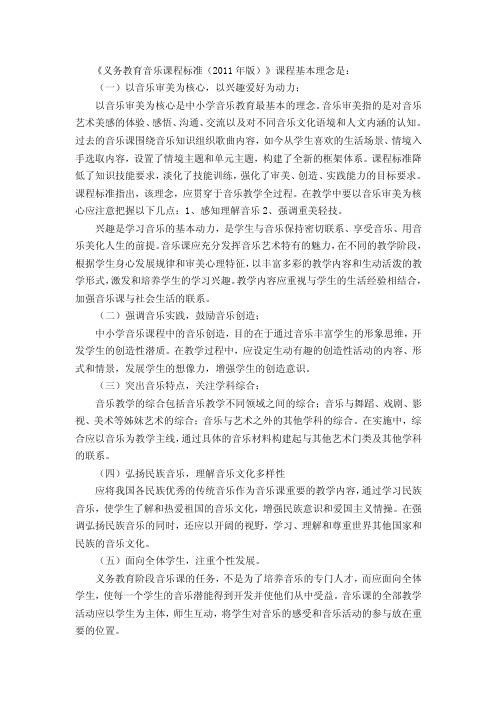 《义务教育音乐课程标准（2011年版）》课程基本理念是：

（一）以音乐审美为核心，以兴趣爱好为动力：

以音乐审美为核心是中小学音乐教育最基本的理念。音乐审美指的是对音乐艺术美感的体验、感悟、沟通、交流以及对不同音乐文化语境和人文内涵的认知。过去的音乐课围绕音乐知识组织歌曲内容，如今从学生喜欢的生活场景、情境入手选取内容，设置了情境主题和单元主题，构建了全新的框架体系。课程标准降低了知识技能要求，淡化了技能训练，强化了审美、创造、实践能力的目标要求。课程标准指出，该理念，应贯穿于音乐教学全过程。在教学中要以音乐审美为核心应注意把握以下几点：1、感知理解音乐 2、强调重美轻技。

兴趣是学习音乐的基本动力，是学生与音乐保持密切联系、享受音乐、用音乐美化人生的前提。音乐课应充分发挥音乐艺术特有的魅力，在不同的教学阶段，根据学生身心发展规律和审美心理特征，以丰富多彩的教学内容和生动活泼的教学形式，激发和培养学生的学习兴趣。教学内容应重视与学生的生活经验相结合，加强音乐课与社会生活的联系。

（二）强调音乐实践，鼓励音乐创造：

中小学音乐课程中的音乐创造，目的在于通过音乐丰富学生的形象思维，开发学生的创造性潜质。在教学过程中，应设定生动有趣的创造性活动的内容、形式和情景，发展学生的想像力，增强学生的创造意识。

（三）突出音乐特点，关注学科综合：

音乐教学的综合包括音乐教学不同领域之间的综合；音乐与舞蹈、戏剧、影视、美术等姊妹艺术的综合；音乐与艺术之外的其他学科的综合。在实施中，综合应以音乐为教学主线，通过具体的音乐材料构建起与其他艺术门类及其他学科的联系。

（四）弘扬民族音乐，理解音乐文化多样性

应将我国各民族优秀的传统音乐作为音乐课重要的教学内容，通过学习民族音乐，使学生了解和热爱祖国的音乐文化，增强民族意识和爱国主义情操。在强调弘扬民族音乐的同时，还应以开阔的视野，学习、理解和尊重世界其他国家和民族的音乐文化。

（五）面向全体学生，注重个性发展。

义务教育阶段音乐课的任务，不是为了培养音乐的专门人才，而应面向全体学生，使每一个学生的音乐潜能得到开发并使他们从中受益。音乐课的全部教学活动应以学生为主体，师生互动，将学生对音乐的感受和音乐活动的参与放在重要的位置。